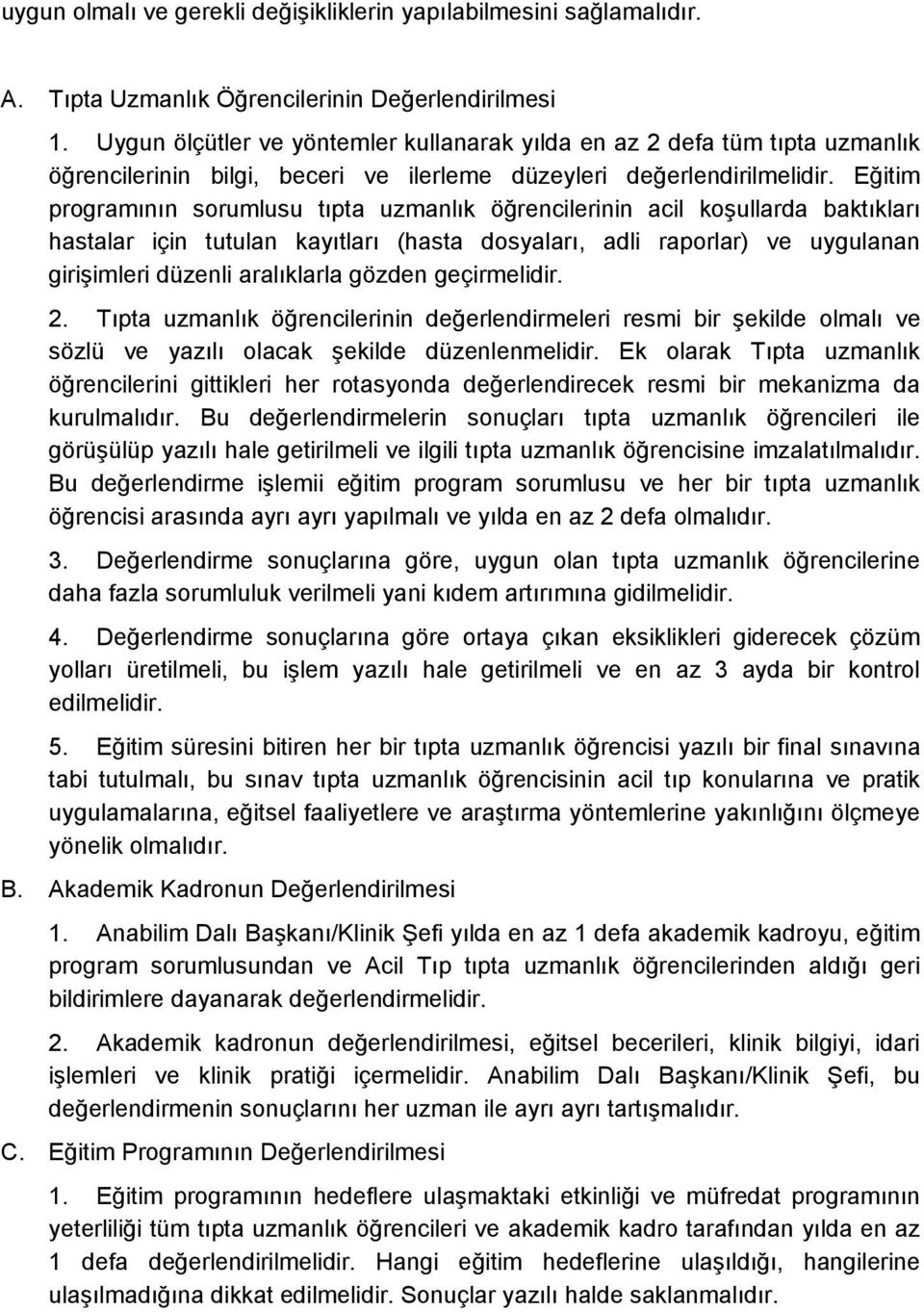 uygun olmalı ve gerekli değişikliklerin yapılabilmesini sağlamalıdır.

A. Tıpta Uzmanlık Öğrencilerinin Değerlendirilmesi

1. Uygun ölçütler ve yöntemler kullanarak yılda en az 2 defa tüm tıpta uzmanlık öğrencilerinin bilgi, beceri ve ilerleme düzeyleri değerlendirilmelidir. Eğitim programının sorumlusu tıpta uzmanlık öğrencilerinin acil koşullarda baktıkları hastalar için tutulan kayıtları (hasta dosyaları, adli raporlar) ve uygulanan girişimleri düzenli aralıklarla gözden geçirmelidir.

2. Tıpta uzmanlık öğrencilerinin değerlendirmeleri resmi bir şekilde olmalı ve sözlü ve yazılı olacak şekilde düzenlenmelidir. Ek olarak Tıpta uzmanlık öğrencilerini gittikleri her rotasyonda değerlendirecek resmi bir mekanizma da kurulmalıdır. Bu değerlendirmelerin sonuçları tıpta uzmanlık öğrencileri ile görüşülüp yazılı hale getirilmeli ve ilgili tıpta uzmanlık öğrencisine imzalatılmalıdır. Bu değerlendirme işlemii eğitim program sorumlusu ve her bir tıpta uzmanlık öğrencisi arasında ayrı ayrı yapılmalı ve yılda en az 2 defa olmalıdır.

3. Değerlendirme sonuçlarına göre, uygun olan tıpta uzmanlık öğrencilerine daha fazla sorumluluk verilmeli yani kıdem artırımına gidilmelidir.

4. Değerlendirme sonuçlarına göre ortaya çıkan eksiklikleri giderecek çözüm yolları üretilmeli, bu işlem yazılı hale getirilmeli ve en az 3 ayda bir kontrol edilmelidir.

5. Eğitim süresini bitiren her bir tıpta uzmanlık öğrencisi yazılı bir final sınavına tabi tutulmalı, bu sınav tıpta uzmanlık öğrencisinin acil tıp konularına ve pratik uygulamalarına, eğitsel faaliyetlere ve araştırma yöntemlerine yakınlığını ölçmeye yönelik olmalıdır.

B. Akademik Kadronun Değerlendirilmesi

1. Anabilim Dalı Başkanı/Klinik Şefi yılda en az 1 defa akademik kadroyu, eğitim program sorumlusundan ve Acil Tıp tıpta uzmanlık öğrencilerinden aldığı geri bildirimlere dayanarak değerlendirmelidir.

2. Akademik kadronun değerlendirilmesi, eğitsel becerileri, klinik bilgiyi, idari işlemleri ve klinik pratiği içermelidir. Anabilim Dalı Başkanı/Klinik Şefi, bu değerlendirmenin sonuçlarını her uzman ile ayrı ayrı tartışmalıdır.

C. Eğitim Programının Değerlendirilmesi

1. Eğitim programının hedeflere ulaşmaktaki etkinliği ve müfredat programının yeterliliği tüm tıpta uzmanlık öğrencileri ve akademik kadro tarafından yılda en az 1 defa değerlendirilmelidir. Hangi eğitim hedeflerine ulaşıldığı, hangilerine ulaşılmadığına dikkat edilmelidir. Sonuçlar yazılı halde saklanmalıdır.